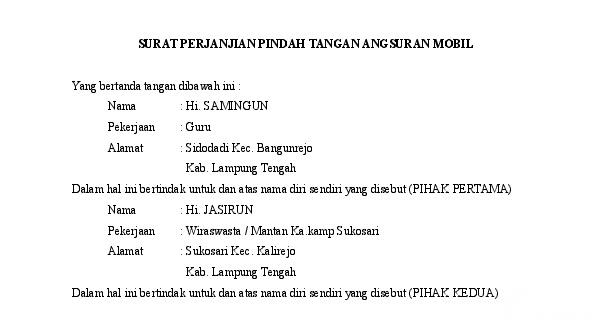 SURAT PERJANJIAN PINDAH TANGAN ANGSURAN MOBIL

Yang bertanda tangan dibawah ini :

Nama : Hi. SAMINGUN

Pekerjaan : Guru

Alamat : Sidodadi Kec. Bangunrejo

Kab. Lampung Tengah

Dalam hal ini bertindak untuk dan atas nama diri sendiri yang disebut (PIHAK PERTAMA)

Nama : Hi. JASIRUN

Pekerjaan : Wiraswasta / Mantan Ka.kamp Sukosari

Alamat : Sukosari Kec. Kalirejo

Kab. Lampung Tengah

Dalam hal ini bertindak untuk dan atas nama diri sendiri yang disebut (PIHAK KEDUA)